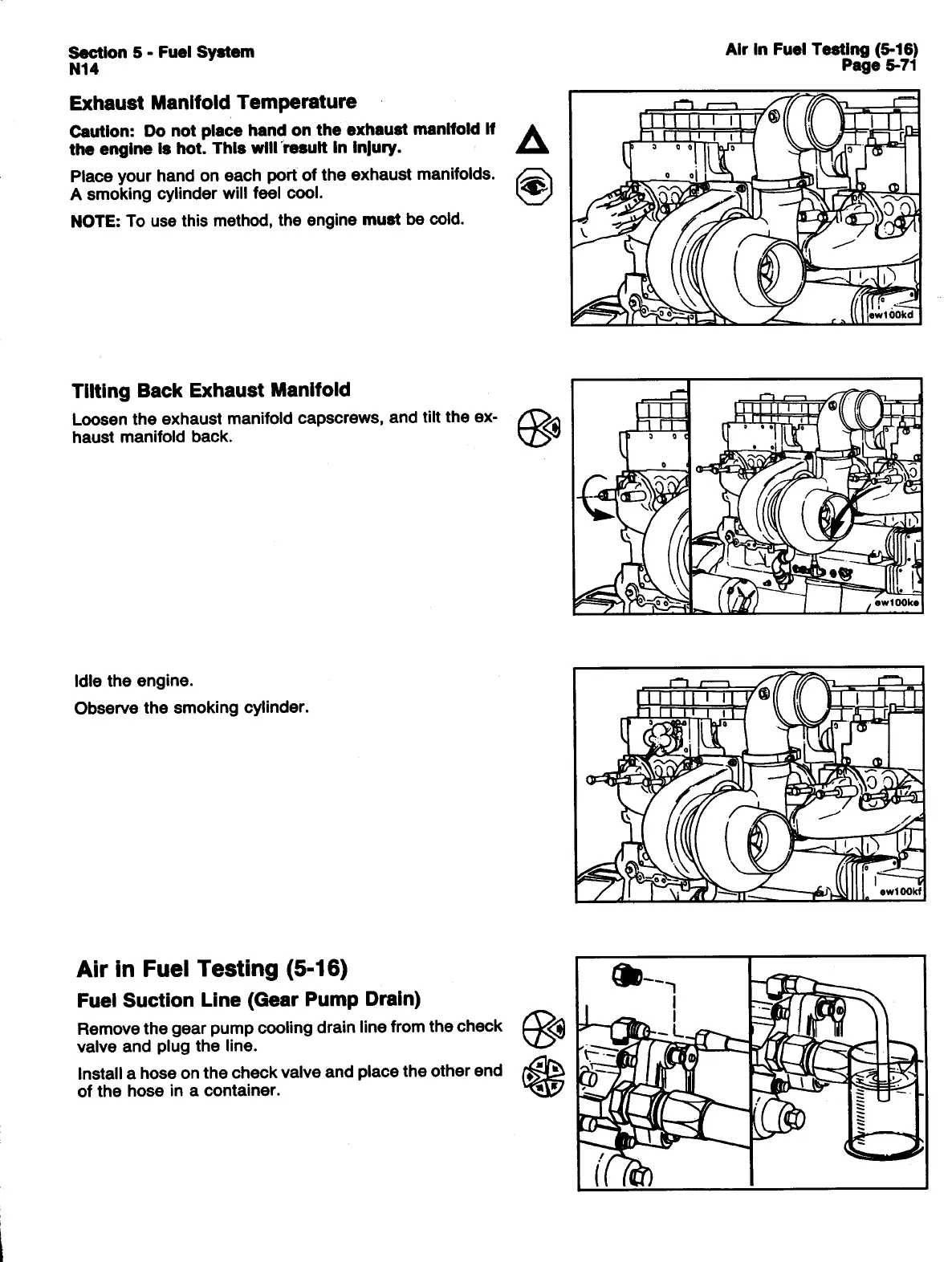 Section 5 - Fuel System
N14

Air in Fuel Testing (5-16)
Page 5-71

Exhaust Manifold Temperature

Caution: Do not place hand on the exhaust manifold if the engine is hot. This will result in injury.

Place your hand on each port of the exhaust manifolds. A smoking cylinder will feel cool.

NOTE: To use this method, the engine must be cold.

ew100kd

Tilting Back Exhaust Manifold

Loosen the exhaust manifold capscrews, and tilt the exhaust manifold back.

ew100ke

Idle the engine.

Observe the smoking cylinder.

ew100kf

Air in Fuel Testing (5-16)

Fuel Suction Line (Gear Pump Drain)

Remove the gear pump cooling drain line from the check valve and plug the line.

Install a hose on the check valve and place the other end of the hose in a container.